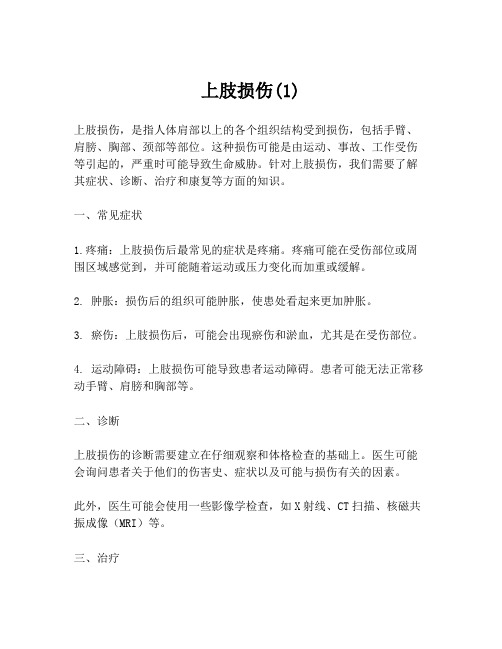 上肢损伤(1)

上肢损伤，是指人体肩部以上的各个组织结构受到损伤，包括手臂、肩膀、胸部、颈部等部位。这种损伤可能是由运动、事故、工作受伤等引起的，严重时可能导致生命威胁。针对上肢损伤，我们需要了解其症状、诊断、治疗和康复等方面的知识。

一、常见症状

1.疼痛：上肢损伤后最常见的症状是疼痛。疼痛可能在受伤部位或周围区域感觉到，并可能随着运动或压力变化而加重或缓解。

2. 肿胀：损伤后的组织可能肿胀，使患处看起来更加肿胀。

3. 瘀伤：上肢损伤后，可能会出现瘀伤和淤血，尤其是在受伤部位。

4. 运动障碍：上肢损伤可能导致患者运动障碍。患者可能无法正常移动手臂、肩膀和胸部等。

二、诊断

上肢损伤的诊断需要建立在仔细观察和体格检查的基础上。医生可能会询问患者关于他们的伤害史、症状以及可能与损伤有关的因素。

此外，医生可能会使用一些影像学检查，如X射线、CT扫描、核磁共振成像（MRI）等。

三、治疗